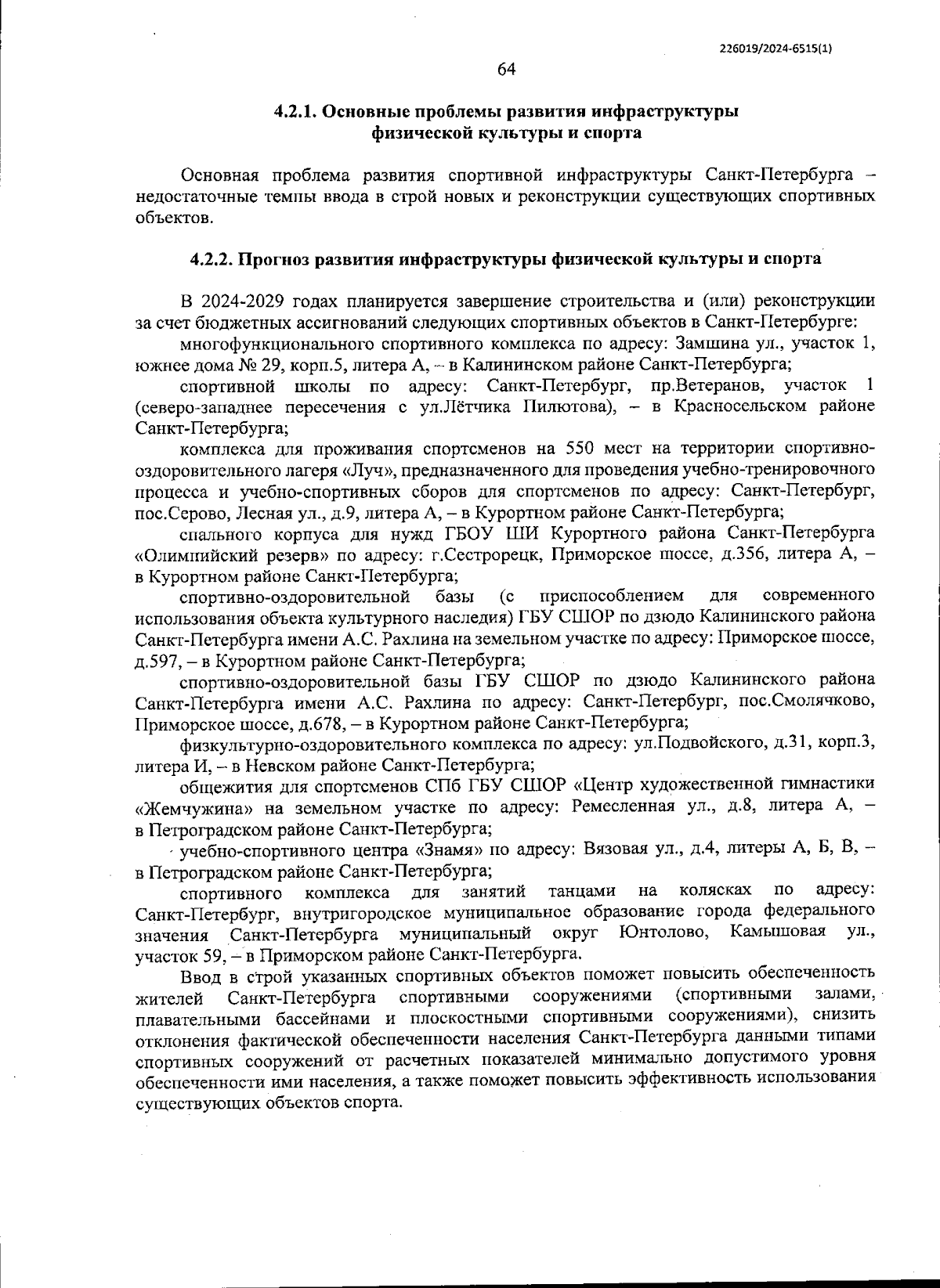 226019/2024-6515(1)

64

4.2.1. Основные проблемы развития инфраструктуры физической культуры и спорта

Основная проблема развития спортивной инфраструктуры Санкт-Петербурга – недостаточные темпы ввода в строй новых и реконструкции существующих спортивных объектов.

4.2.2. Прогноз развития инфраструктуры физической культуры и спорта

В 2024-2029 годах планируется завершение строительства и (или) реконструкции за счет бюджетных ассигнований следующих спортивных объектов в Санкт-Петербурге:

многофункционального спортивного комплекса по адресу: Замшина ул., участок 1, южнее дома № 29, корп.5, литера А, – в Калининском районе Санкт-Петербурга;

спортивной школы по адресу: Санкт-Петербург, пр.Ветеранов, участок 1 (северо-западнее пересечения с ул.Лётчика Пилютова), – в Красносельском районе Санкт-Петербурга;

комплекса для проживания спортсменов на 550 мест на территории спортивно-оздоровительного лагеря «Луч», предназначенного для проведения учебно-тренировочного процесса и учебно-спортивных сборов для спортсменов по адресу: Санкт-Петербург, пос.Серово, Лесная ул., д.9, литера А, – в Курортном районе Санкт-Петербурга;

спального корпуса для нужд ГБОУ ШИ Курортного района Санкт-Петербурга «Олимпийский резерв» по адресу: г.Сестрорецк, Приморское шоссе, д.356, литера А, – в Курортном районе Санкт-Петербурга;

спортивно-оздоровительной базы (с приспособлением для современного использования объекта культурного наследия) ГБУ СШОР по дзюдо Калининского района Санкт-Петербурга имени А.С. Рахлина на земельном участке по адресу: Приморское шоссе, д.597, – в Курортном районе Санкт-Петербурга;

спортивно-оздоровительной базы ГБУ СШОР по дзюдо Калининского района Санкт-Петербурга имени А.С. Рахлина по адресу: Санкт-Петербург, пос.Смолячково, Приморское шоссе, д.678, – в Курортном районе Санкт-Петербурга;

физкультурно-оздоровительного комплекса по адресу: ул.Подвойского, д.31, корп.3, литера И, – в Невском районе Санкт-Петербурга;

общежития для спортсменов СПб ГБУ СШОР «Центр художественной гимнастики «Жемчужина» на земельном участке по адресу: Ремесленная ул., д.8, литера А, – в Петроградском районе Санкт-Петербурга;

учебно-спортивного центра «Знамя» по адресу: Вязовая ул., д.4, литеры А, Б, В, – в Петроградском районе Санкт-Петербурга;

спортивного комплекса для занятий танцами на колясках по адресу: Санкт-Петербург, внутригородское муниципальное образование города федерального значения Санкт-Петербурга муниципальный округ Юнтолово, Камышовая ул., участок 59, – в Приморском районе Санкт-Петербурга.

Ввод в строй указанных спортивных объектов поможет повысить обеспеченность жителей Санкт-Петербурга спортивными сооружениями (спортивными залами, плавательными бассейнами и плоскостными спортивными сооружениями), снизить отклонения фактической обеспеченности населения Санкт-Петербурга данными типами спортивных сооружений от расчетных показателей минимально допустимого уровня обеспеченности ими населения, а также поможет повысить эффективность использования существующих объектов спорта.